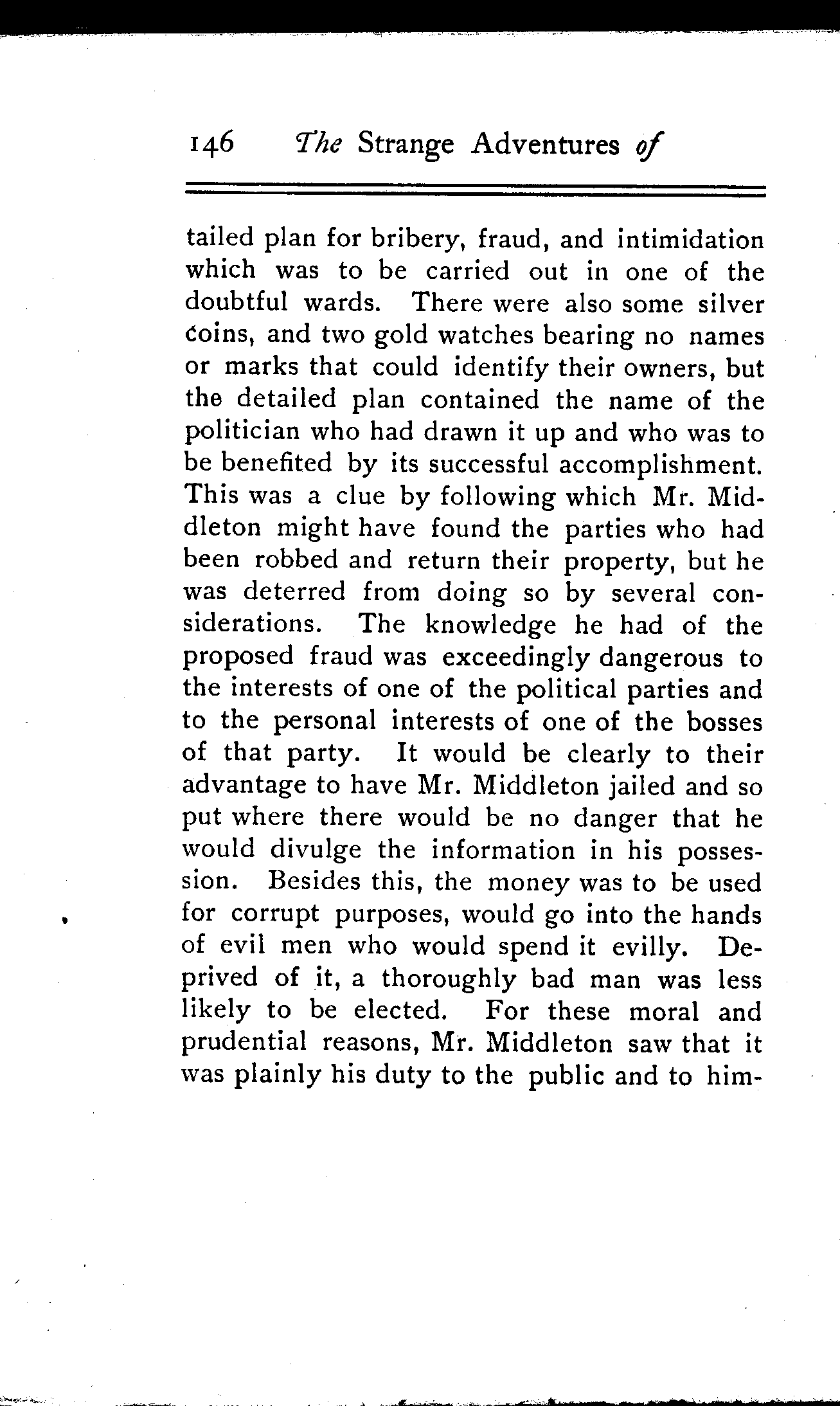 146 The Strange Adventures of

tailed plan for bribery, fraud, and intimidation which was to be carried out in one of the doubtful wards. There were also some silver coins, and two gold watches bearing no names or marks that could identify their owners, but the detailed plan contained the name of the politician who had drawn it up and who was to be benefited by its successful accomplishment. This was a clue by following which Mr. Middleton might have found the parties who had been robbed and return their property, but he was deterred from doing so by several considerations. The knowledge he had of the proposed fraud was exceedingly dangerous to the interests of one of the political parties and to the personal interests of one of the bosses of that party. It would be clearly to their advantage to have Mr. Middleton jailed and so put where there would be no danger that he would divulge the information in his possession. Besides this, the money was to be used for corrupt purposes, would go into the hands of evil men who would spend it evilly. Deprived of it, a thoroughly bad man was less likely to be elected. For these moral and prudential reasons, Mr. Middleton saw that it was plainly his duty to the public and to him-